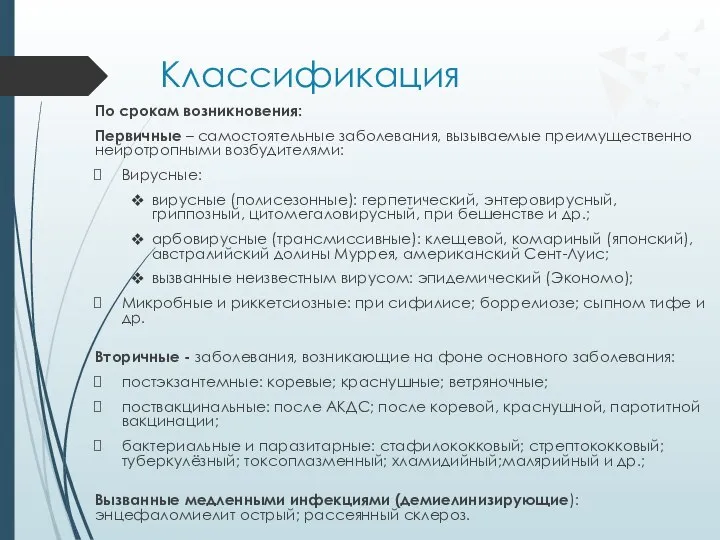 Классификация

По срокам возникновения:

Первичные – самостоятельные заболевания, вызываемые преимущественно нейротропными возбудителями:

Вирусные:

❖ вирусные (полисезонные): герпетический, энтеровирусный, гриппозный, цитомегаловирусный, при бешенстве и др.;

❖ арбовирусные (трансмиссивные): клещевой, комариный (японский), австралийский долины Муррея, американский Сент-Луис;

❖ вызванные неизвестным вирусом: эпидемический (Экономо);

Микробные и риккетсиозные: при сифилисе; боррелиозе; сыпном тифе и др.

Вторичные - заболевания, возникающие на фоне основного заболевания:

постэкзантемные: коревые; краснушные; ветряночные;

поствакцинальные: после АКДС; после коревой, краснушной, паротитной вакцинации;

бактериальные и паразитарные: стафилококковый; стрептококковый; туберкулёзный; токсоплазменный; хламидийный;малярийный и др.;

Вызванные медленными инфекциями (демиелинизирующие): энцефаломиелит острый; рассеянный склероз.